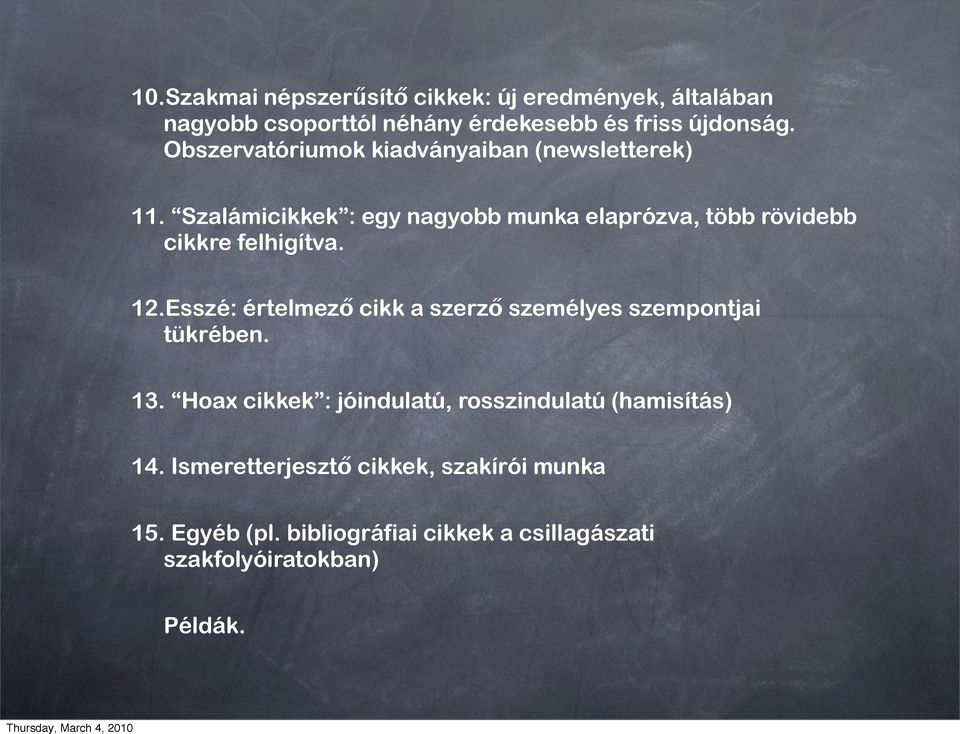 10.Szakmai népszerűsítő cikkek: új eredmények, általában nagyobb csoporttól néhány érdekesebb és friss újdonság. Obszervatóriumok kiadványaiban (newsletterek)

11. “Szalámicikkek”: egy nagyobb munka elaprózva, több rövidebb cikkre felhigítva.

12.Esszé: értelmező cikk a szerző személyes szempontjai tükrében.

13. “Hoax cikkek”: jóindulatú, rosszindulatú (hamisítás)

14. Ismeretterjesztő cikkek, szakírói munka

15. Egyéb (pl. bibliográfiai cikkek a csillagászati szakfolyóiratokban)

Példák.

Thursday, March 4, 2010